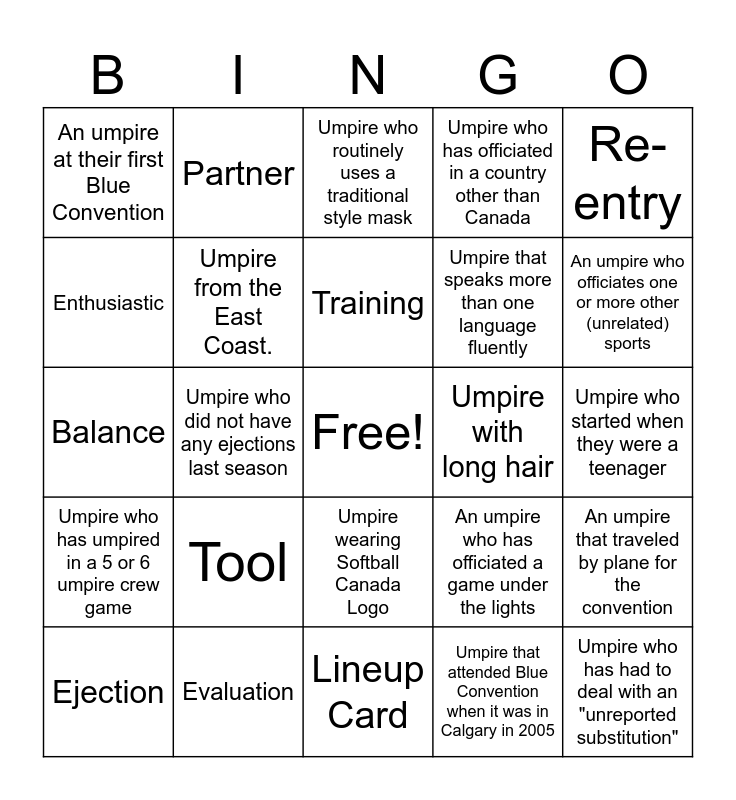 | B | I | N | G | O |
|---|---|---|---|---|
| An umpire at their first Blue Convention | Partner | Umpire who routinely uses a traditional style mask | Umpire who has officiated in a country other than Canada | Re-entry |
| Enthusiastic | Umpire from the East Coast. | Training | Umpire that speaks more than one language fluently | An umpire who officiates one or more other (unrelated) sports |
| Balance | Umpire who did not have any ejections last season | Free! | Umpire with long hair | Umpire who started when they were a teenager |
| Umpire who has umpired in a 5 or 6 umpire crew game | Tool | Umpire wearing Softball Canada Logo | An umpire who has officiated a game under the lights | An umpire that traveled by plane for the convention |
| Ejection | Evaluation | Lineup Card | Umpire that attended Blue Convention when it was in Calgary in 2005 | Umpire who has had to deal with an "unreported substitution" |